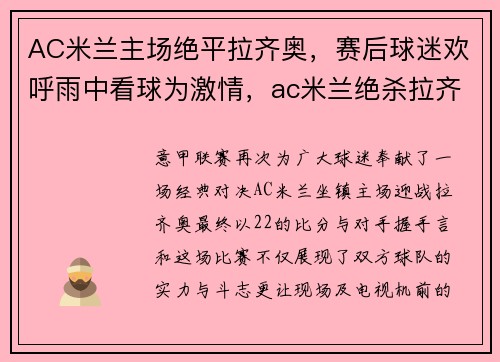 AC米兰主场绝平拉齐奥，赛后球迷欢呼雨中看球为激情，ac米兰绝杀拉齐

意甲联赛再次为广大球迷奉献了一场经典对决AC米兰坐镇主场迎战拉齐奥最终以22的比分与对手握手言和这场比赛不仅展现了双方球队的实力与斗志更让现场及电视机前的